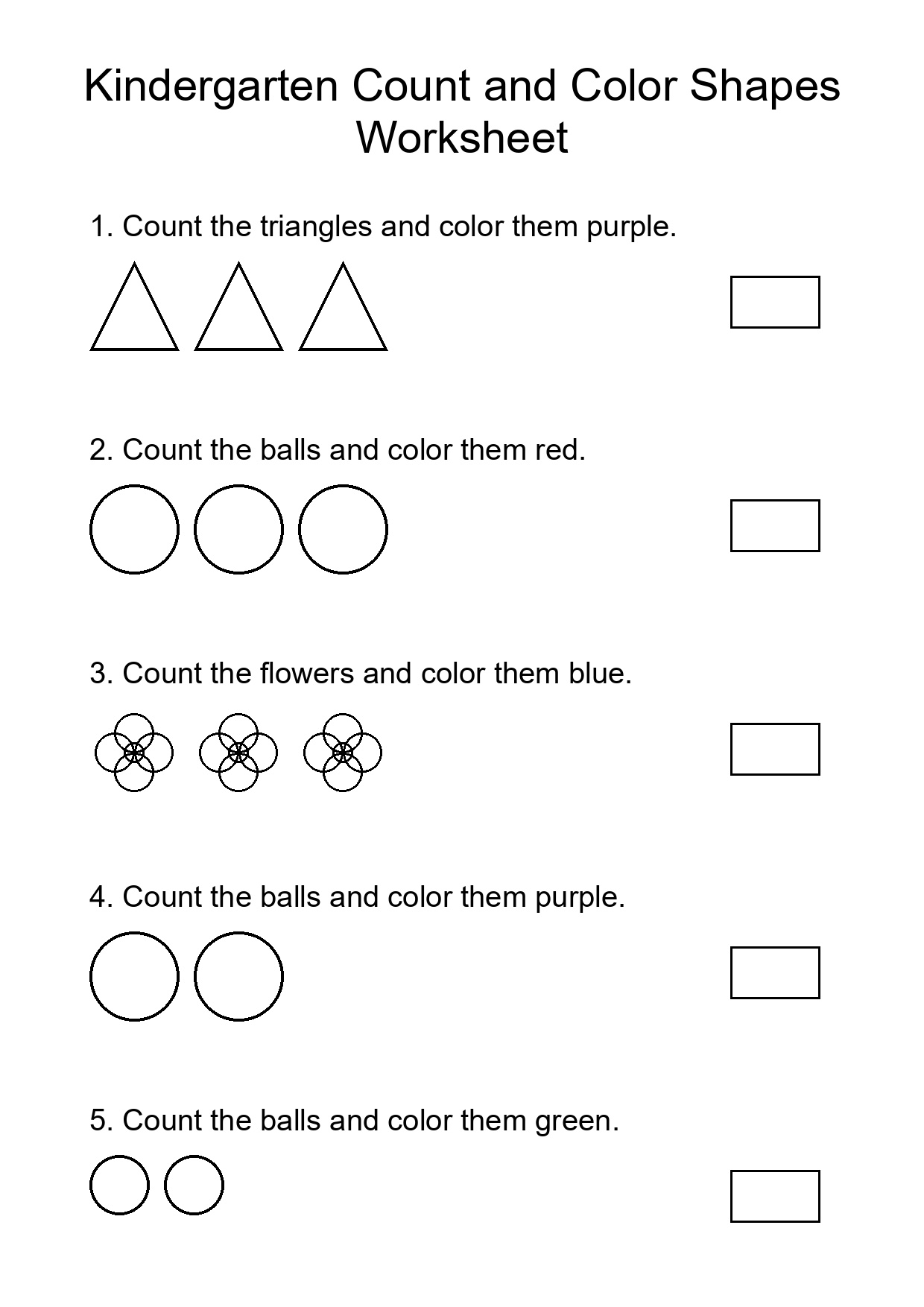 Kindergarten Count and Color Shapes Worksheet

1. Count the triangles and color them purple.

2. Count the balls and color them red.

3. Count the flowers and color them blue.

4. Count the balls and color them purple.

5. Count the balls and color them green.